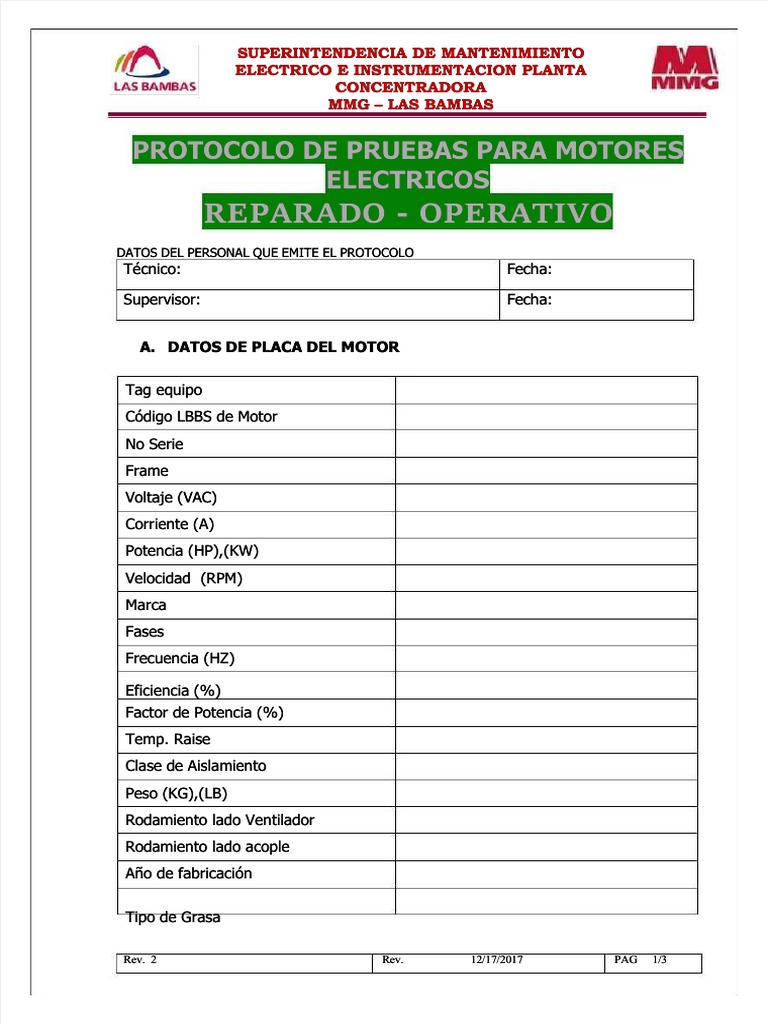 LAS BAMBAS

SUPERINTENDENCIA DE MANTENIMIENTO ELECTRICO E INSTRUMENTACION PLANTA CONCENTRADORA
MMG – LAS BAMBAS

MMG

PROTOCOLO DE PRUEBAS PARA MOTORES ELECTRICOS
REPARADO - OPERATIVO

DATOS DEL PERSONAL QUE EMITE EL PROTOCOLO

| Técnico: | Fecha: |
|---|---|
| Supervisor: | Fecha: |

A. DATOS DE PLACA DEL MOTOR

| Tag equipo | |
|---|---|
| Código LBBS de Motor | |
| No Serie | |
| Frame | |
| Voltaje (VAC) | |
| Corriente (A) | |
| Potencia (HP),(KW) | |
| Velocidad (RPM) | |
| Marca | |
| Fases | |
| Frecuencia (HZ) | |
| Eficiencia (%) | |
| Factor de Potencia (%) | |
| Temp. Raise | |
| Clase de Aislamiento | |
| Peso (KG),(LB) | |
| Rodamiento lado Ventilador | |
| Rodamiento lado acople | |
| Año de fabricación | |
| Tipo de Grasa | |

| Rev. 2 | Rev. 12/17/2017 | PAG 1/3 |
|---|---|---|